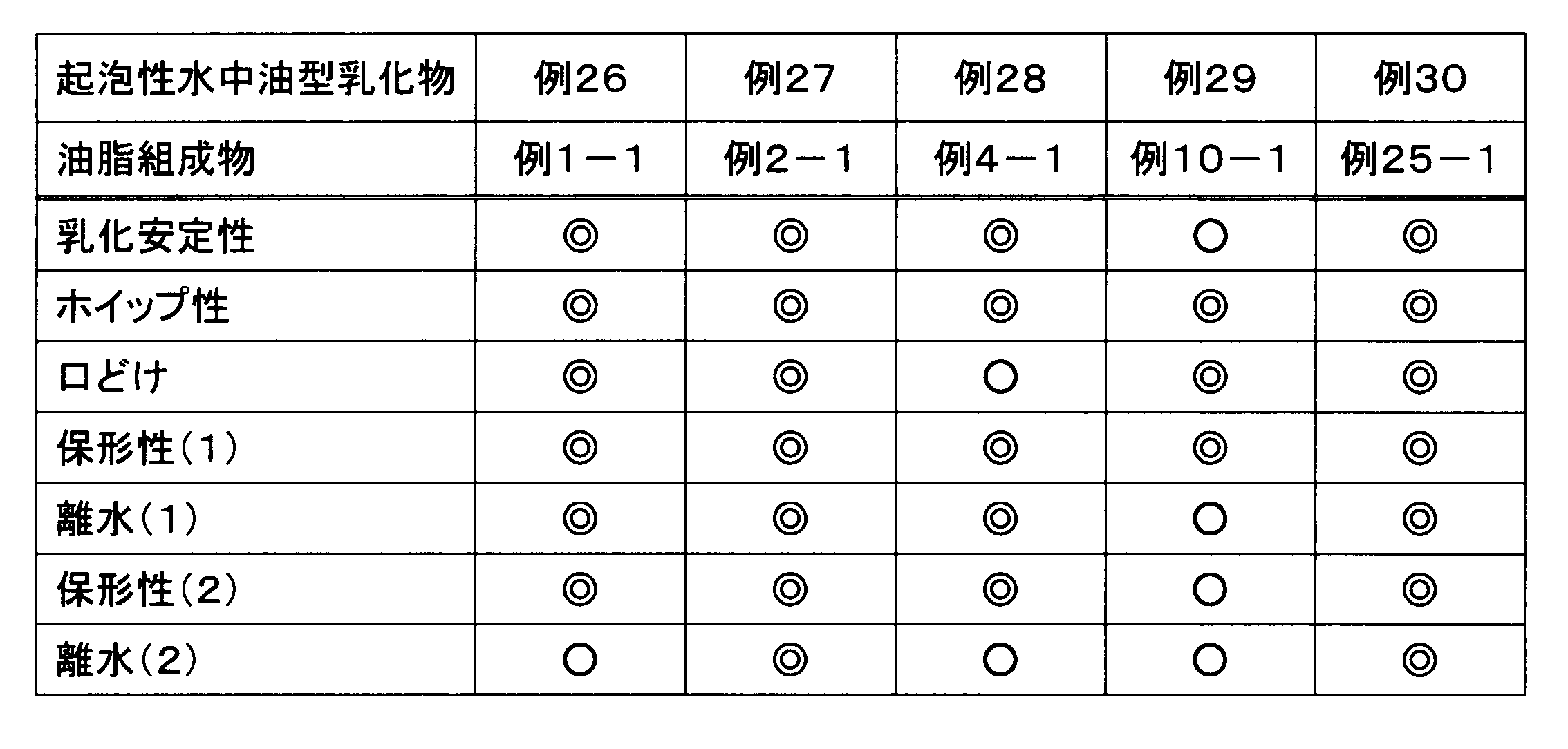 | 起泡性水中油型乳化物 | 例26 | 例27 | 例28 | 例29 | 例30 |
|---|---|---|---|---|---|
| 油脂組成物 | 例1－1 | 例2－1 | 例4－1 | 例10－1 | 例25－1 |
| 乳化安定性 | ◎ | ◎ | ◎ | ○ | ◎ |
| ホイップ性 | ◎ | ◎ | ◎ | ◎ | ◎ |
| 口どけ | ◎ | ◎ | ○ | ◎ | ◎ |
| 保形性（1） | ◎ | ◎ | ◎ | ◎ | ◎ |
| 離水（1） | ◎ | ◎ | ◎ | ○ | ◎ |
| 保形性（2） | ◎ | ◎ | ◎ | ○ | ◎ |
| 離水（2） | ○ | ◎ | ○ | ○ | ◎ |